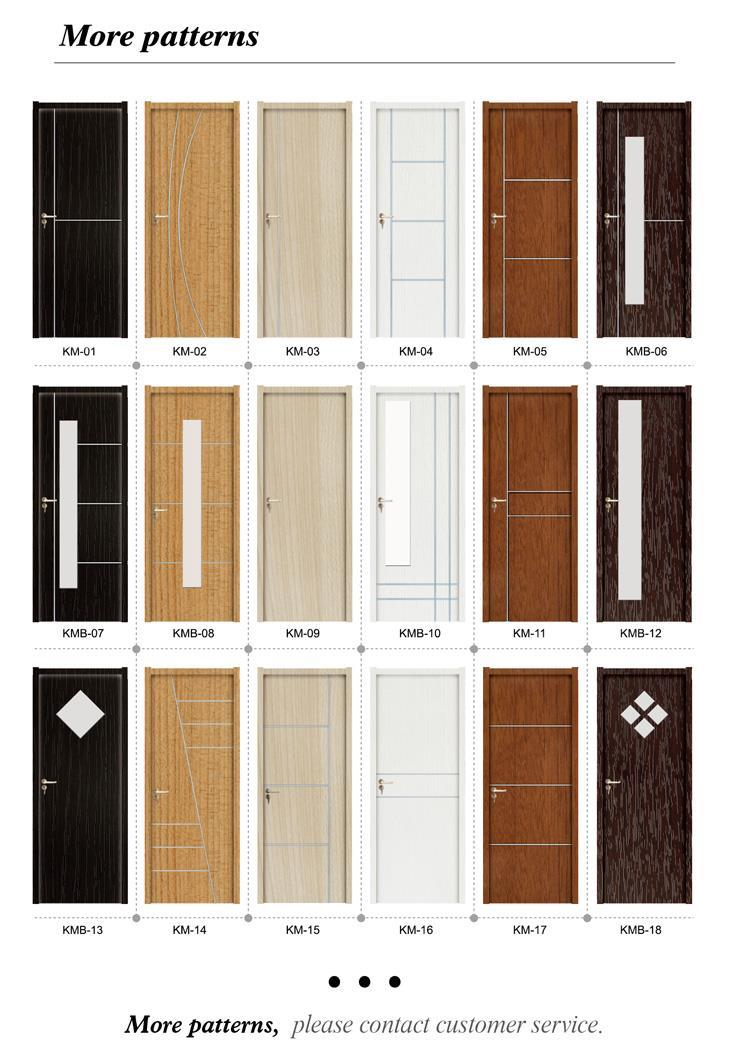 More patterns

KM-01

KM-02

KM-03

KM-04

KM-05

KMB-06

KMB-07

KMB-08

KM-09

KMB-10

KM-11

KMB-12

KMB-13

KM-14

KM-15

KM-16

KM-17

KMB-18

More patterns, please contact customer service.